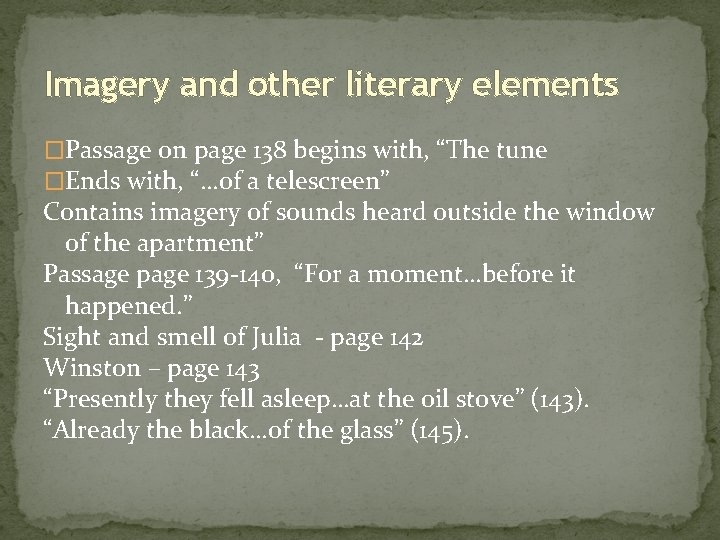 Imagery and other literary elements

□Passage on page 138 begins with, “The tune
□Ends with, “…of a telescreen”
Contains imagery of sounds heard outside the window of the apartment”
Passage page 139-140, “For a moment…before it happened.”
Sight and smell of Julia - page 142
Winston – page 143
“Presently they fell asleep…at the oil stove” (143).
“Already the black…of the glass” (145).